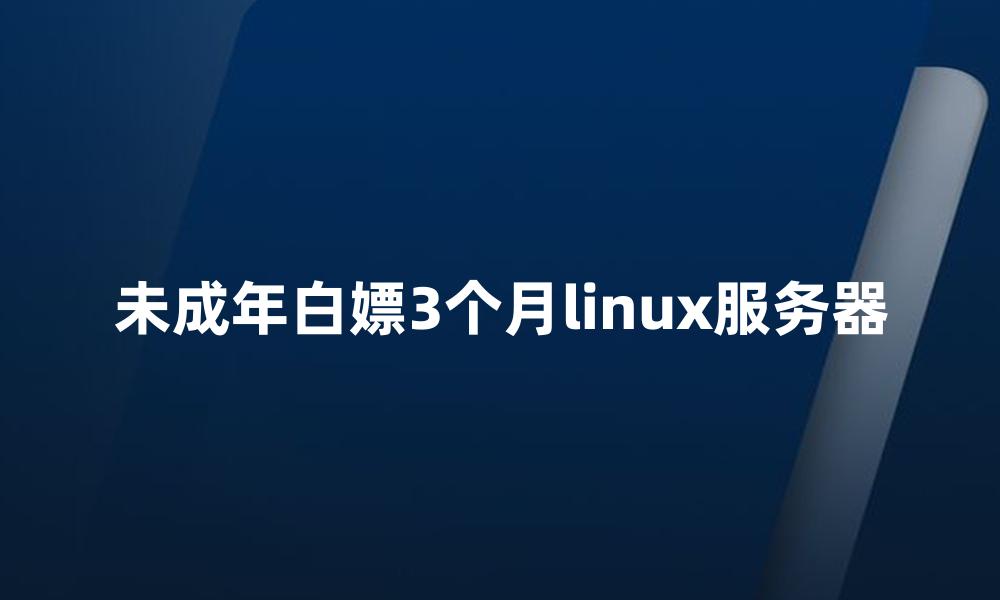 未成年白嫖3个月linux服务器